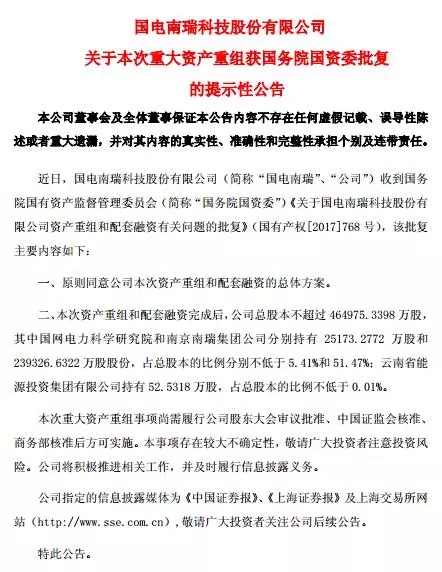 国电南瑞科技股份有限公司
关于本次重大资产重组获国务院国资委批复
的提示性公告

本公司董事会及全体董事保证本公告内容不存在任何虚假记载、误导性陈述或者重大遗漏，并对其内容的真实性、准确性和完整性承担个别及连带责任。

近日，国电南瑞科技股份有限公司（简称“国电南瑞”、“公司”）收到国务院国有资产监督管理委员会（简称“国务院国资委”）《关于国电南瑞科技股份有限公司资产重组和配套融资有关问题的批复》（国有产权[2017]768 号），该批复主要内容如下：

一、原则同意公司本次资产重组和配套融资的总体方案。

二、本次资产重组和配套融资完成后，公司总股本不超过 464975.3398 万股，其中国网电力科学研究院和南京南瑞集团公司分别持有 25173.2772 万股和 239326.6322 万股股份，占总股本的比例分别不低于 5.41%和 51.47%；云南省能源投资集团有限公司持有 52.5318 万股，占总股本的比例不低于 0.01%。

本次重大资产重组事项尚需履行公司股东大会审议批准、中国证监会核准、商务部核准后方可实施。本事项存在较大不确定性，敬请广大投资者注意投资风险。公司将积极推进相关工作，并及时履行信息披露义务。

公司指定的信息披露媒体为《中国证券报》、《上海证券报》及上海交易所网站（http://www.sse.com.cn），敬请广大投资者关注公司后续公告。

特此公告。